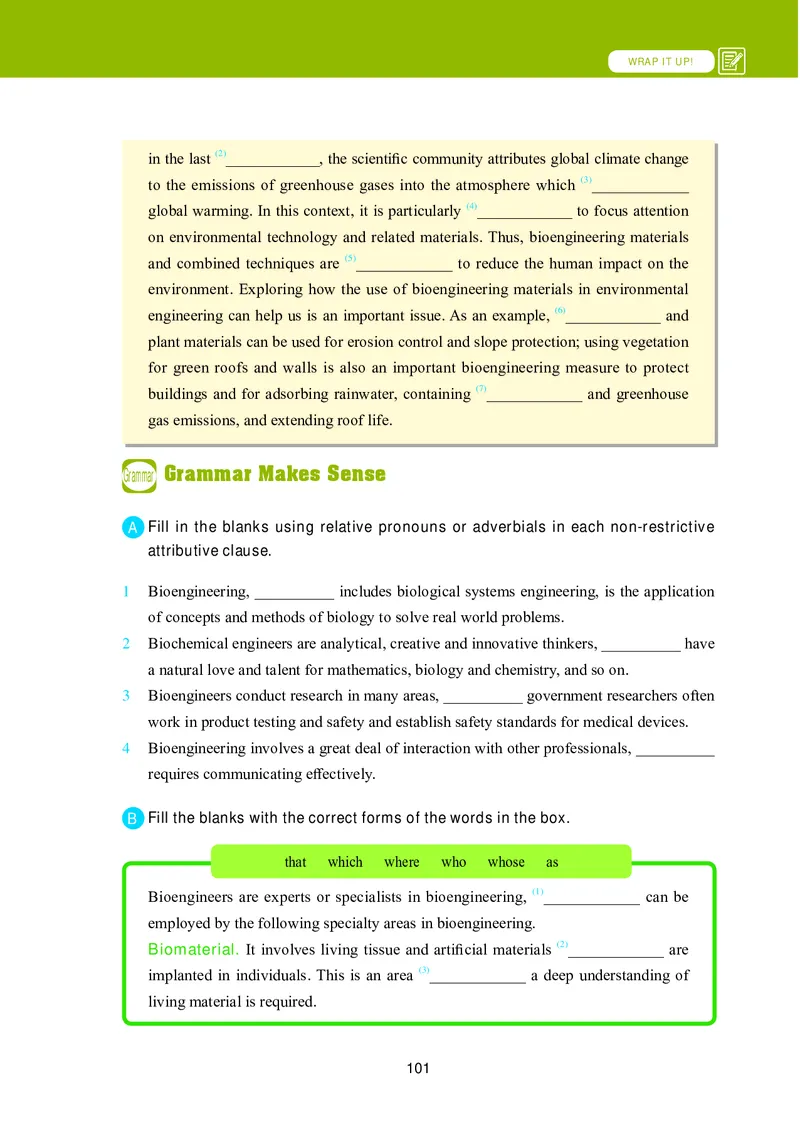 WRAP IT UP!

in the last $^{(2)}$____________, the scientific community attributes global climate change to the emissions of greenhouse gases into the atmosphere which $^{(3)}$____________ global warming. In this context, it is particularly $^{(4)}$____________ to focus attention on environmental technology and related materials. Thus, bioengineering materials and combined techniques are $^{(5)}$____________ to reduce the human impact on the environment. Exploring how the use of bioengineering materials in environmental engineering can help us is an important issue. As an example, $^{(6)}$____________ and plant materials can be used for erosion control and slope protection; using vegetation for green roofs and walls is also an important bioengineering measure to protect buildings and for adsorbing rainwater, containing $^{(7)}$____________ and greenhouse gas emissions, and extending roof life.

Grammar Grammar Makes Sense

A Fill in the blanks using relative pronouns or adverbials in each non-restrictive attributive clause.

1 Bioengineering, __________ includes biological systems engineering, is the application of concepts and methods of biology to solve real world problems.
2 Biochemical engineers are analytical, creative and innovative thinkers, __________ have a natural love and talent for mathematics, biology and chemistry, and so on.
3 Bioengineers conduct research in many areas, __________ government researchers often work in product testing and safety and establish safety standards for medical devices.
4 Bioengineering involves a great deal of interaction with other professionals, __________ requires communicating effectively.

B Fill the blanks with the correct forms of the words in the box.

that which where who whose as

Bioengineers are experts or specialists in bioengineering, $^{(1)}$____________ can be employed by the following specialty areas in bioengineering.
Biomaterial. It involves living tissue and artificial materials $^{(2)}$____________ are implanted in individuals. This is an area $^{(3)}$____________ a deep understanding of living material is required.

101